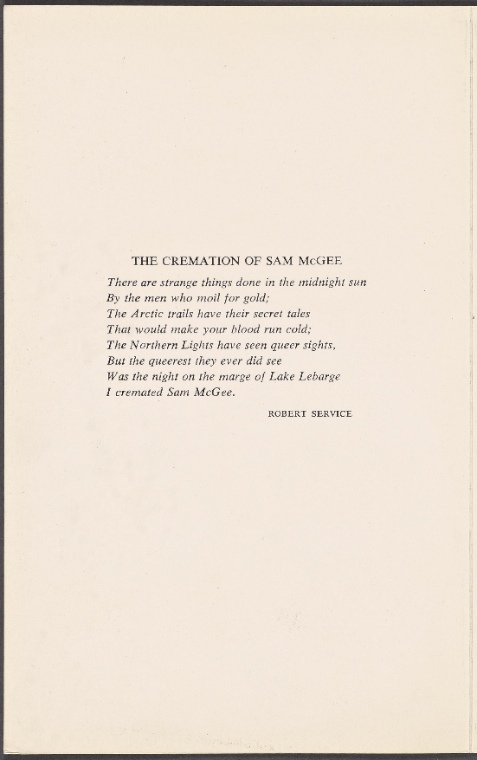 THE CREMATION OF SAM McGEE

There are strange things done in the midnight sun
By the men who moil for gold;
The Arctic trails have their secret tales
That would make your blood run cold;
The Northern Lights have seen queer sights,
But the queerest they ever did see
Was the night on the marge of Lake Lebarge
I cremated Sam McGee.

ROBERT SERVICE